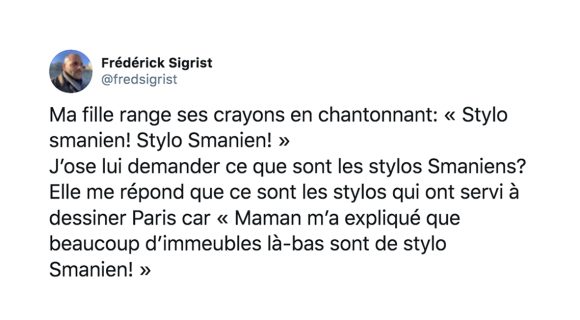 Frédérick Sigrist
@fredsigrist

Ma fille range ses crayons en chantonnant: « Stylo smanien! Stylo Smanien! »
J'ose lui demander ce que sont les stylos Smaniens?
Elle me répond que ce sont les stylos qui ont servi à dessiner Paris car « Maman m'a expliqué que beaucoup d'immeubles là-bas sont de stylo Smanien! »